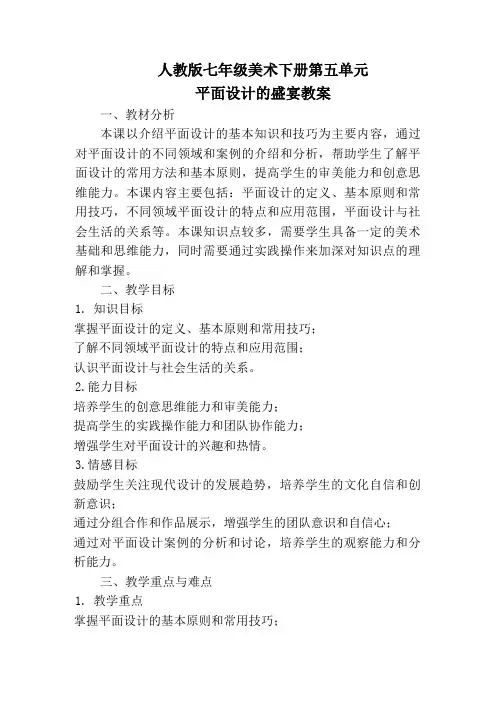 人教版七年级美术下册第五单元
平面设计的盛宴教案

一、教材分析

本课以介绍平面设计的基本知识和技巧为主要内容，通过对平面设计的不同领域和案例的介绍和分析，帮助学生了解平面设计的常用方法和基本原则，提高学生的审美能力和创意思维能力。本课内容主要包括：平面设计的定义、基本原则和常用技巧，不同领域平面设计的特点和应用范围，平面设计与社会生活的关系等。本课知识点较多，需要学生具备一定的美术基础和思维能力，同时需要通过实践操作来加深对知识点的理解和掌握。

二、教学目标

1. 知识目标

掌握平面设计的定义、基本原则和常用技巧；
了解不同领域平面设计的特点和应用范围；
认识平面设计与社会生活的关系。

2. 能力目标

培养学生的创意思维能力和审美能力；
提高学生的实践操作能力和团队协作能力；
增强学生对平面设计的兴趣和热情。

3. 情感目标

鼓励学生关注现代设计的发展趋势，培养学生的文化自信和创新意识；
通过分组合作和作品展示，增强学生的团队意识和自信心；
通过对平面设计案例的分析和讨论，培养学生的观察能力和分析能力。

三、教学重点与难点

1. 教学重点

掌握平面设计的基本原则和常用技巧；